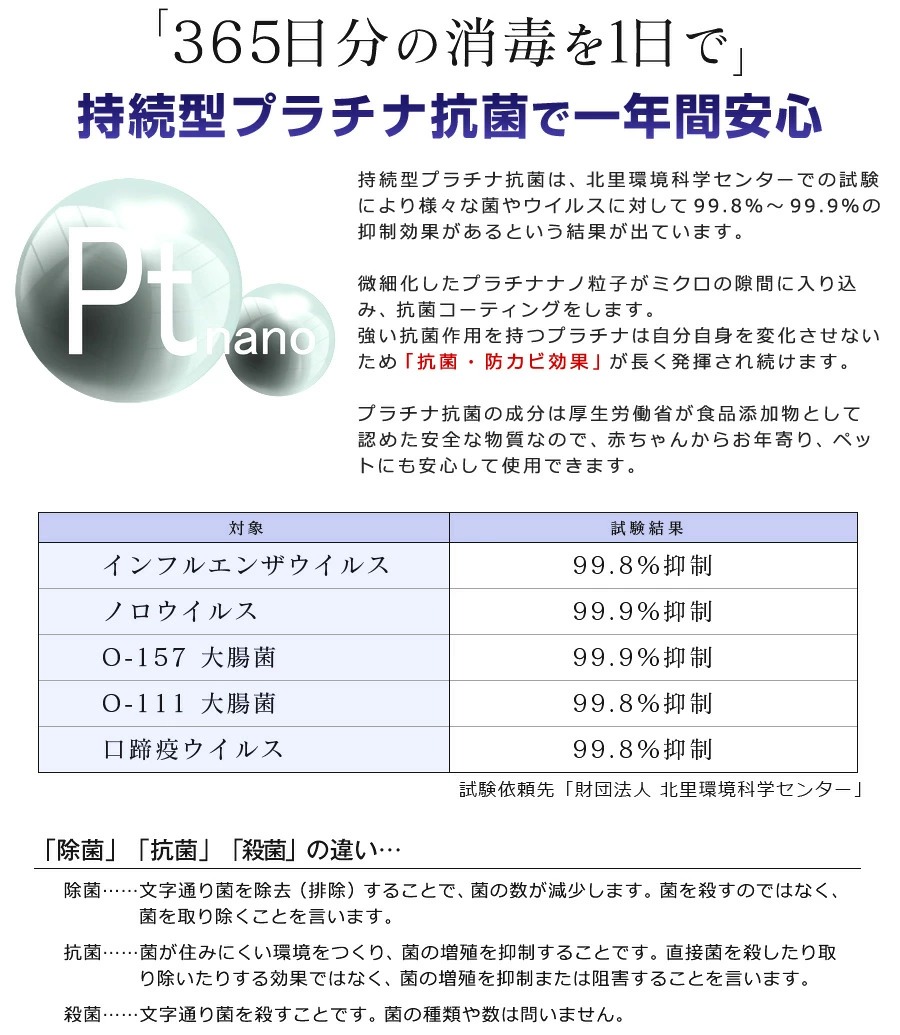 「365日分の消毒を1日で」

持続型プラチナ抗菌で一年間安心

Pt nano

持続型プラチナ抗菌は、北里環境科学センターでの試験により様々な菌やウイルスに対して99.8%～99.9%の抑制効果があるという結果が出ています。

微細化したプラチナナノ粒子がミクロの隙間に入り込み、抗菌コーティングをします。
強い抗菌作用を持つプラチナは自分自身を変化させないため「抗菌・防カビ効果」が長く発揮され続けます。

プラチナ抗菌の成分は厚生労働省が食品添加物として認めた安全な物質なので、赤ちゃんからお年寄り、ペットにも安心して使用できます。

| 対象 | 試験結果 |
|---|---|
| インフルエンザウイルス | 99.8%抑制 |
| ノロウイルス | 99.9%抑制 |
| O-157 大腸菌 | 99.9%抑制 |
| O-111 大腸菌 | 99.8%抑制 |
| 口蹄疫ウイルス | 99.8%抑制 |

試験依頼先「財団法人 北里環境科学センター」

「除菌」「抗菌」「殺菌」の違い…

除菌……文字通り菌を除去（排除）することで、菌の数が減少します。菌を殺すのではなく、菌を取り除くことを言います。

抗菌……菌が住みにくい環境をつくり、菌の増殖を抑制することです。直接菌を殺したり取り除いたりする効果ではなく、菌の増殖を抑制または阻害することを言います。

殺菌……文字通り菌を殺すことです。菌の種類や数は問いません。